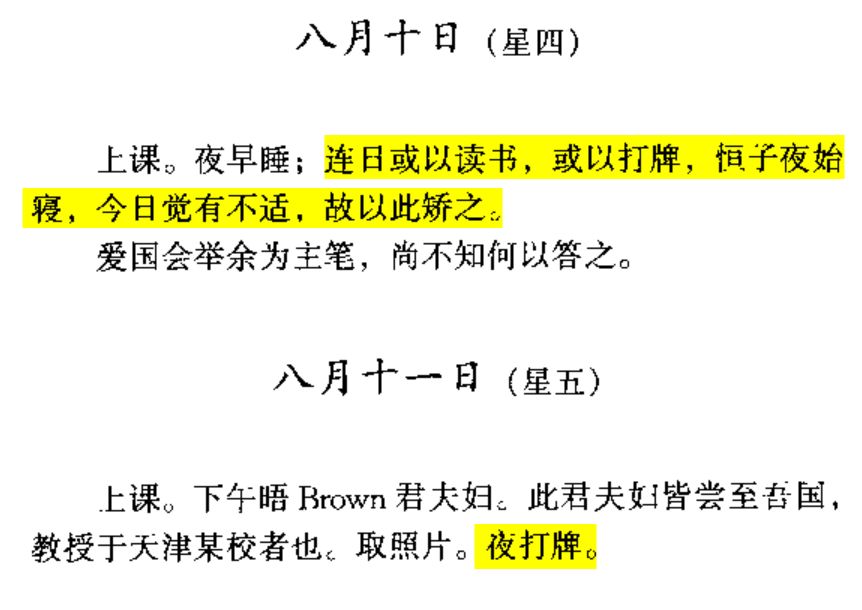 八月十日（星四）

上课。夜早睡；连日或以读书，或以打牌，恒子夜始寝，今日觉有不适，故以此矫之。

爱国会举余为主笔，尚不知何以答之。

八月十一日（星五）

上课。下午晤Brown君夫妇。此君夫妇皆尝至吾国，教授于天津某校者也。取照片。夜打牌。